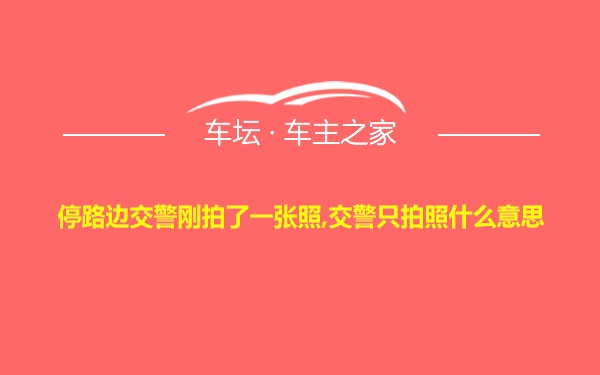 车坛 · 车主之家

停路边交警刚拍了一张照,交警只拍照什么意思